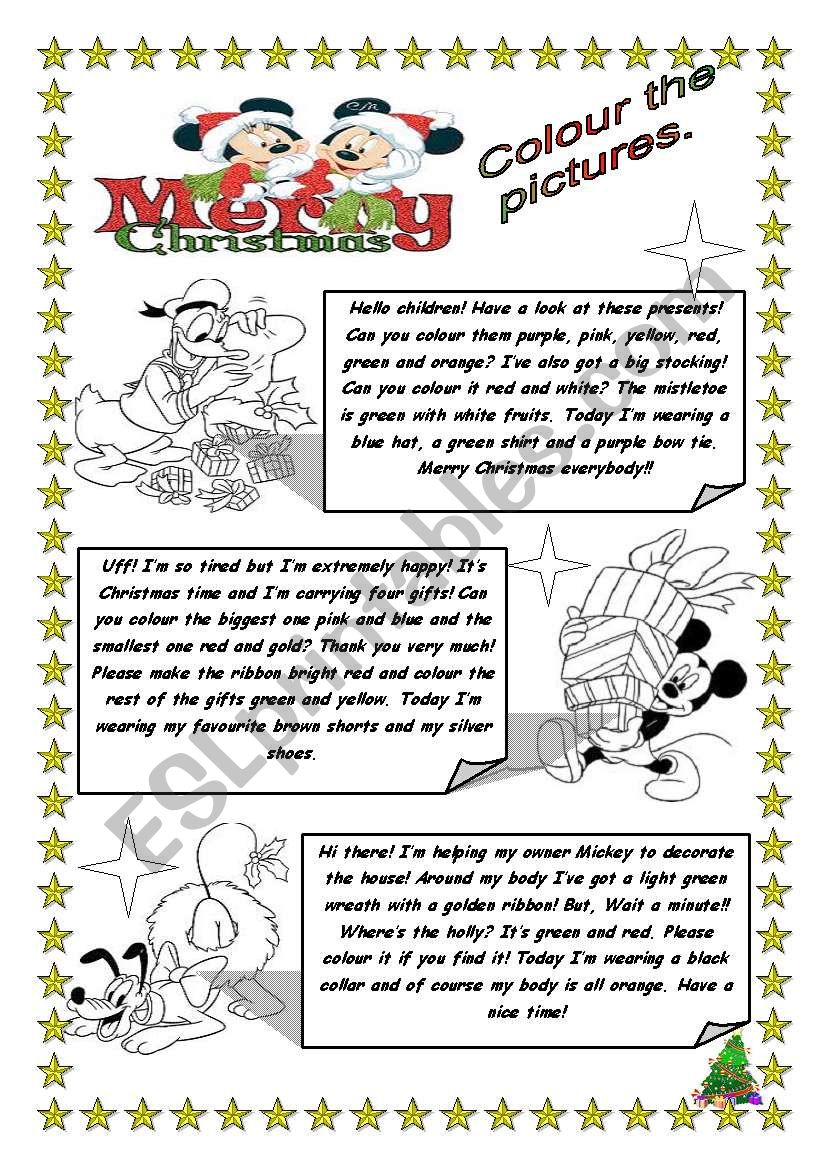 Merry Christmas

Colour the pictures.

Hello children! Have a look at these presents! Can you colour them purple, pink, yellow, red, green and orange? I've also got a big stocking! Can you colour it red and white? The mistletoe is green with white fruits. Today I'm wearing a blue hat, a green shirt and a purple bow tie. Merry Christmas everybody!!

Uff! I'm so tired but I'm extremely happy! It's Christmas time and I'm carrying four gifts! Can you colour the biggest one pink and blue and the smallest one red and gold? Thank you very much! Please make the ribbon bright red and colour the rest of the gifts green and yellow. Today I'm wearing my favourite brown shorts and my silver shoes.

Hi there! I'm helping my owner Mickey to decorate the house! Around my body I've got a light green wreath with a golden ribbon! But, Wait a minute!! Where's the holly? It's green and red. Please colour it if you find it! Today I'm wearing a black collar and of course my body is all orange. Have a nice time!

ESLprintables.com